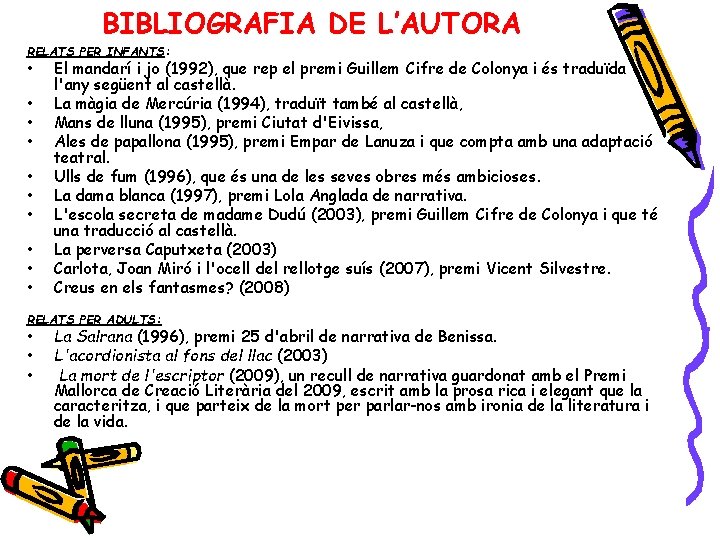 BIBLIOGRAFIA DE L'AUTORA

RELATS PER INFANTS:

• El mandarí i jo (1992), que rep el premi Guillem Cifre de Colonya i és traduïda l'any següent al castellà.
• La màgia de Mercúria (1994), traduït també al castellà,
• Mans de lluna (1995), premi Ciutat d'Eivissa,
• Ales de papallona (1995), premi Empar de Lanuza i que compta amb una adaptació teatral.
• Ulls de fum (1996), que és una de les seves obres més ambicioses.
• La dama blanca (1997), premi Lola Anglada de narrativa.
• L'escola secreta de madame Dudú (2003), premi Guillem Cifre de Colonya i que té una traducció al castellà.
• La perversa Caputxeta (2003)
• Carlota, Joan Miró i l'ocell del rellotge suís (2007), premi Vicent Silvestre.
• Creus en els fantasmes? (2008)

RELATS PER ADULTS:

• La Salrana (1996), premi 25 d'abril de narrativa de Benissa.
• L'acordionista al fons del llac (2003)
• La mort de l'escriptor (2009), un recull de narrativa guardonat amb el Premi Mallorca de Creació Literària del 2009, escrit amb la prosa rica i elegant que la caracteritza, i que parteix de la mort per parlar-nos amb ironia de la literatura i de la vida.